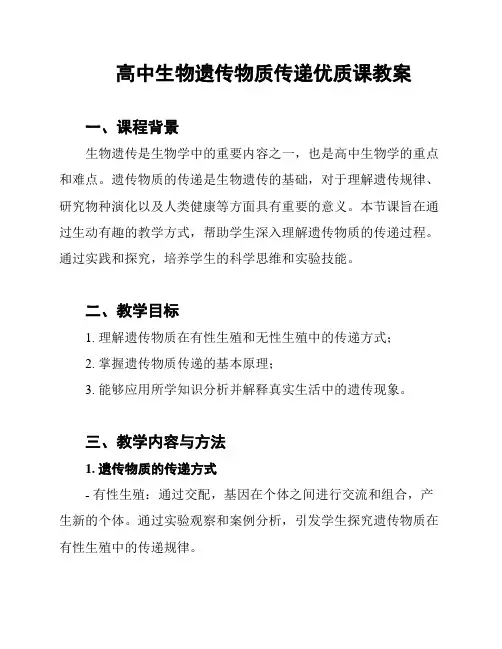 高中生物遗传物质传递优质课教案

一、课程背景

生物遗传是生物学中的重要内容之一，也是高中生物学的重点和难点。遗传物质的传递是生物遗传的基础，对于理解遗传规律、研究物种演化以及人类健康等方面具有重要的意义。本节课旨在通过生动有趣的教学方式，帮助学生深入理解遗传物质的传递过程。通过实践和探究，培养学生的科学思维和实验技能。

二、教学目标

1. 理解遗传物质在有性生殖和无性生殖中的传递方式；
2. 掌握遗传物质传递的基本原理；
3. 能够应用所学知识分析并解释真实生活中的遗传现象。

三、教学内容与方法

1. 遗传物质的传递方式

- 有性生殖：通过交配，基因在个体之间进行交流和组合，产生新的个体。通过实验观察和案例分析，引发学生探究遗传物质在有性生殖中的传递规律。